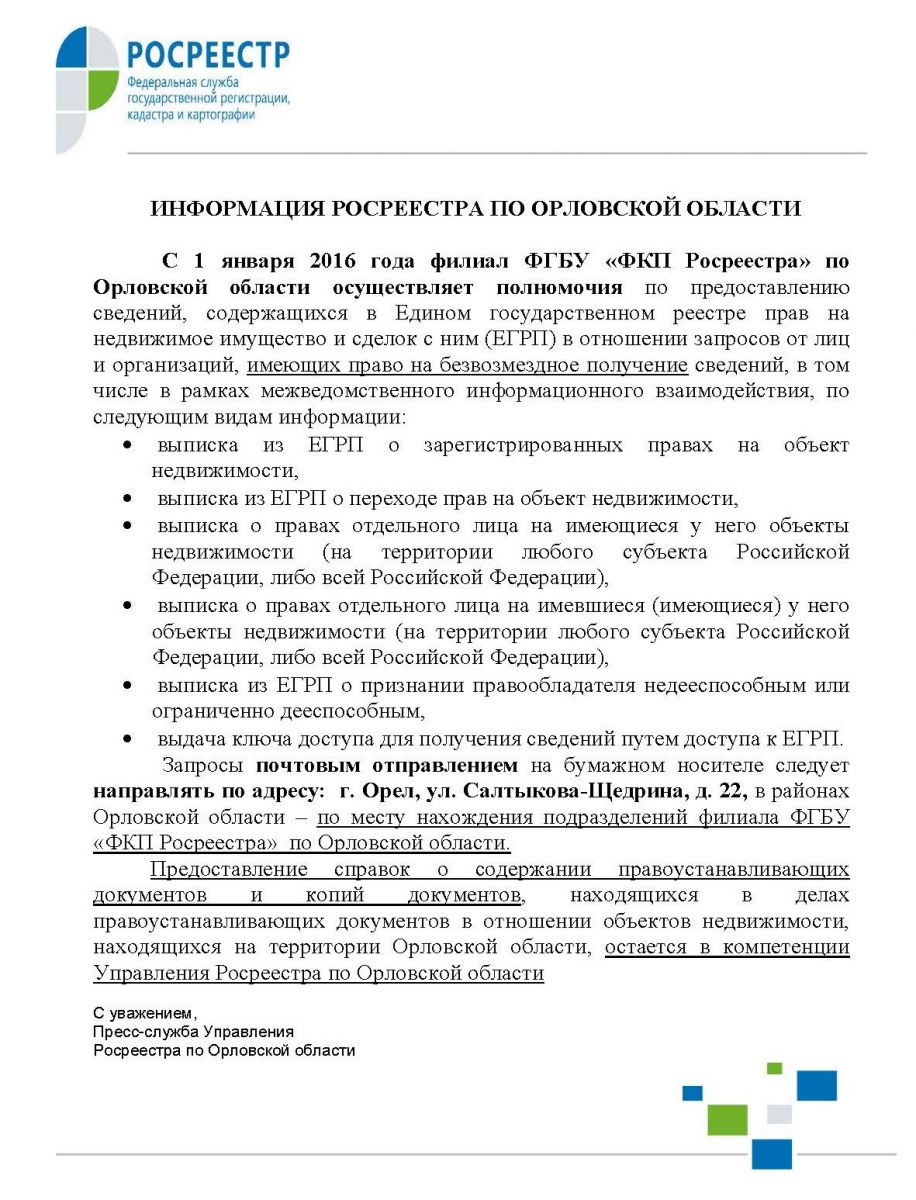 РОСРЕЕСТР
Федеральная служба государственной регистрации, кадастра и картографии

ИНФОРМАЦИЯ РОСРЕЕСТРА ПО ОРЛОВСКОЙ ОБЛАСТИ

С 1 января 2016 года филиал ФГБУ «ФКП Росреестра» по Орловской области осуществляет полномочия по предоставлению сведений, содержащихся в Едином государственном реестре прав на недвижимое имущество и сделок с ним (ЕГРП) в отношении запросов от лиц и организаций, имеющих право на безвозмездное получение сведений, в том числе в рамках межведомственного информационного взаимодействия, по следующим видам информации:

• выписка из ЕГРП о зарегистрированных правах на объект недвижимости,
• выписка из ЕГРП о переходе прав на объект недвижимости,
• выписка о правах отдельного лица на имеющиеся у него объекты недвижимости (на территории любого субъекта Российской Федерации, либо всей Российской Федерации),
• выписка о правах отдельного лица на имевшиеся (имеющиеся) у него объекты недвижимости (на территории любого субъекта Российской Федерации, либо всей Российской Федерации),
• выписка из ЕГРП о признании правообладателя недееспособным или ограниченно дееспособным,
• выдача ключа доступа для получения сведений путем доступа к ЕГРП.

Запросы почтовым отправлением на бумажном носителе следует направлять по адресу: г. Орел, ул. Салтыкова-Щедрина, д. 22, в районах Орловской области – по месту нахождения подразделений филиала ФГБУ «ФКП Росреестра» по Орловской области.

Предоставление справок о содержании правоустанавливающих документов и копий документов, находящихся в делах правоустанавливающих документов в отношении объектов недвижимости, находящихся на территории Орловской области, остается в компетенции Управления Росреестра по Орловской области

С уважением,
Пресс-служба Управления
Росреестра по Орловской области